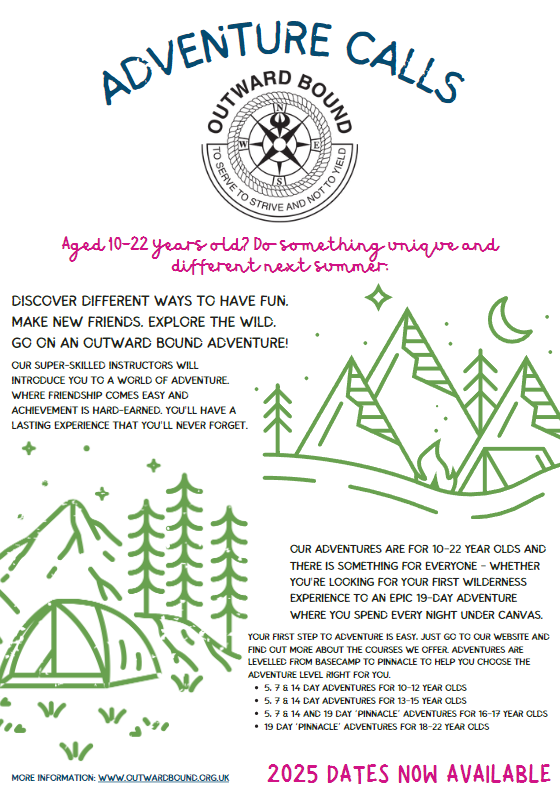 ADVENTURE CALLS

OUTWARD BOUND

N
W E
S

TO SERVE TO STRIVE AND NOT TO YIELD

Aged 10-22 years old? Do something unique and different next summer:

DISCOVER DIFFERENT WAYS TO HAVE FUN. MAKE NEW FRIENDS. EXPLORE THE WILD. GO ON AN OUTWARD BOUND ADVENTURE!

OUR SUPER-SKILLED INSTRUCTORS WILL INTRODUCE YOU TO A WORLD OF ADVENTURE. WHERE FRIENDSHIP COMES EASY AND ACHIEVEMENT IS HARD-EARNED. YOU'LL HAVE A LASTING EXPERIENCE THAT YOU'LL NEVER FORGET.

OUR ADVENTURES ARE FOR 10-22 YEAR OLDS AND THERE IS SOMETHING FOR EVERYONE - WHETHER YOU'RE LOOKING FOR YOUR FIRST WILDERNESS EXPERIENCE TO AN EPIC 19-DAY ADVENTURE WHERE YOU SPEND EVERY NIGHT UNDER CANVAS.

YOUR FIRST STEP TO ADVENTURE IS EASY. JUST GO TO OUR WEBSITE AND FIND OUT MORE ABOUT THE COURSES WE OFFER. ADVENTURES ARE LEVELLED FROM BASECAMP TO PINNACLE TO HELP YOU CHOOSE THE ADVENTURE LEVEL RIGHT FOR YOU.
• 5, 7 & 14 DAY ADVENTURES FOR 10-12 YEAR OLDS
• 5, 7 & 14 DAY ADVENTURES FOR 13-15 YEAR OLDS
• 5, 7 & 14 AND 19 DAY 'PINNACLE' ADVENTURES FOR 16-17 YEAR OLDS
• 19 DAY 'PINNACLE' ADVENTURES FOR 18-22 YEAR OLDS

MORE INFORMATION: WWW.OUTWARDBOUND.ORG.UK

2025 DATES NOW AVAILABLE